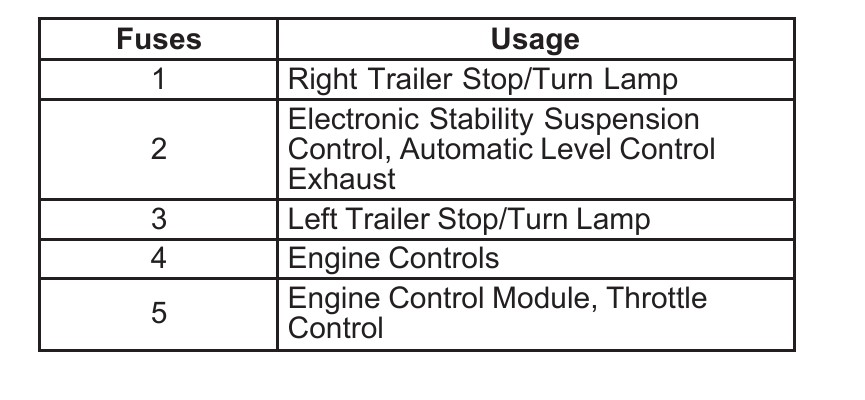 | Fuses | Usage |
|---|---|
| 1 | Right Trailer Stop/Turn Lamp |
| 2 | Electronic Stability Suspension Control, Automatic Level Control Exhaust |
| 3 | Left Trailer Stop/Turn Lamp |
| 4 | Engine Controls |
| 5 | Engine Control Module, Throttle Control |